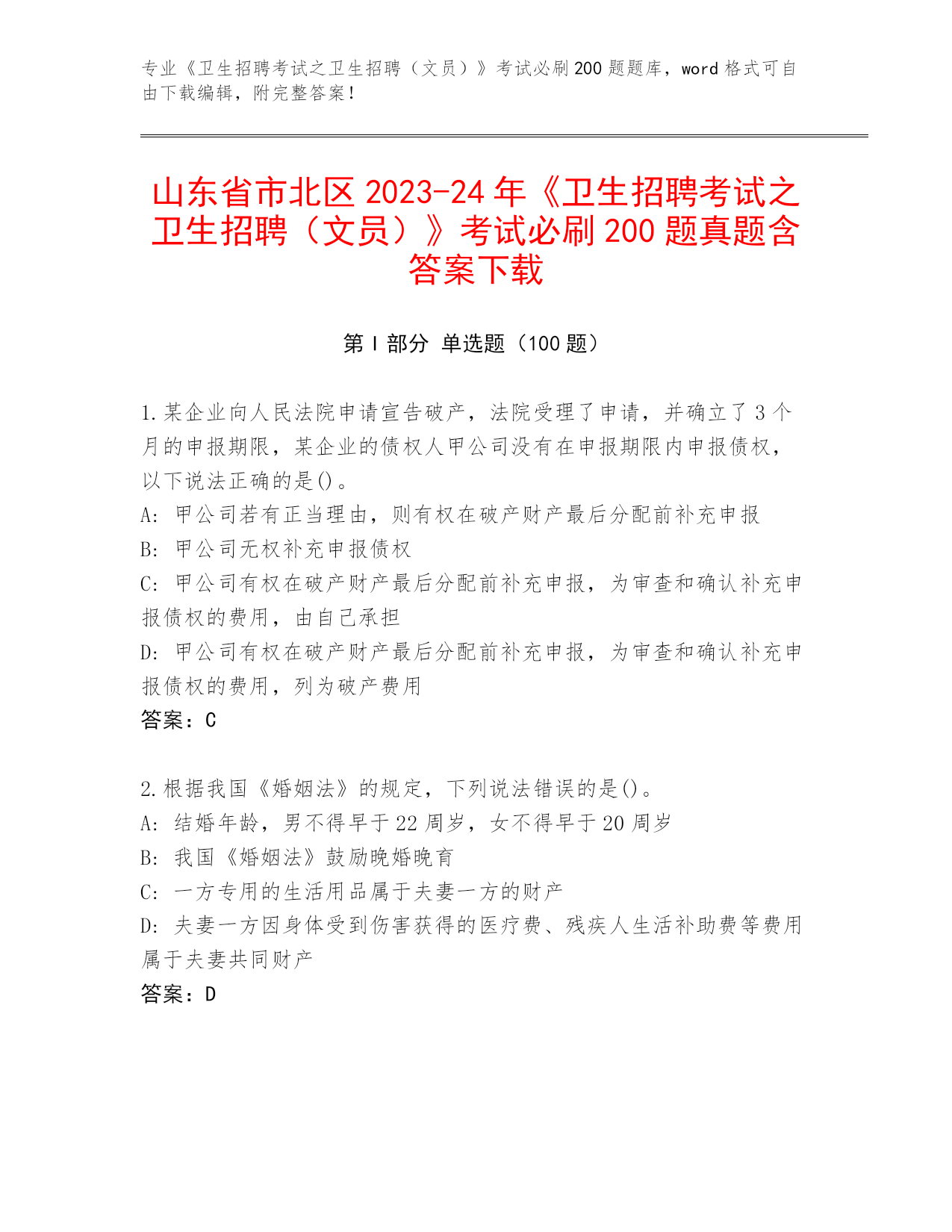 专业《卫生招聘考试之卫生招聘（文员）》考试必刷200题题库，word格式可自由下载编辑，附完整答案！

山东省市北区2023-24年《卫生招聘考试之卫生招聘（文员）》考试必刷200题真题含答案下载

第I部分 单选题（100题）

1.某企业向人民法院申请宣告破产，法院受理了申请，并确立了3个月的申报期限，某企业的债权人甲公司没有在申报期限内申报债权，以下说法正确的是()。
A: 甲公司若有正当理由，则有权在破产财产最后分配前补充申报
B: 甲公司无权补充申报债权
C: 甲公司有权在破产财产最后分配前补充申报，为审查和确认补充申报债权的费用，由自己承担
D: 甲公司有权在破产财产最后分配前补充申报，为审查和确认补充申报债权的费用，列为破产费用
答案：C

2.根据我国《婚姻法》的规定，下列说法错误的是()。
A: 结婚年龄，男不得早于22周岁，女不得早于20周岁
B: 我国《婚姻法》鼓励晚婚晚育
C: 一方专用的生活用品属于夫妻一方的财产
D: 夫妻一方因身体受到伤害获得的医疗费、残疾人生活补助费等费用属于夫妻共同财产
答案：D